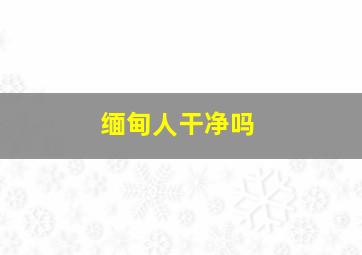 缅甸人干净吗